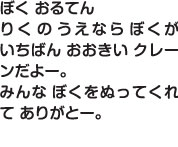 ぼく おるてん
りく の うえなら ぼくが いちばん おおきい クレーンだよー。
みんな ぼくをぬってくれて ありがとー。